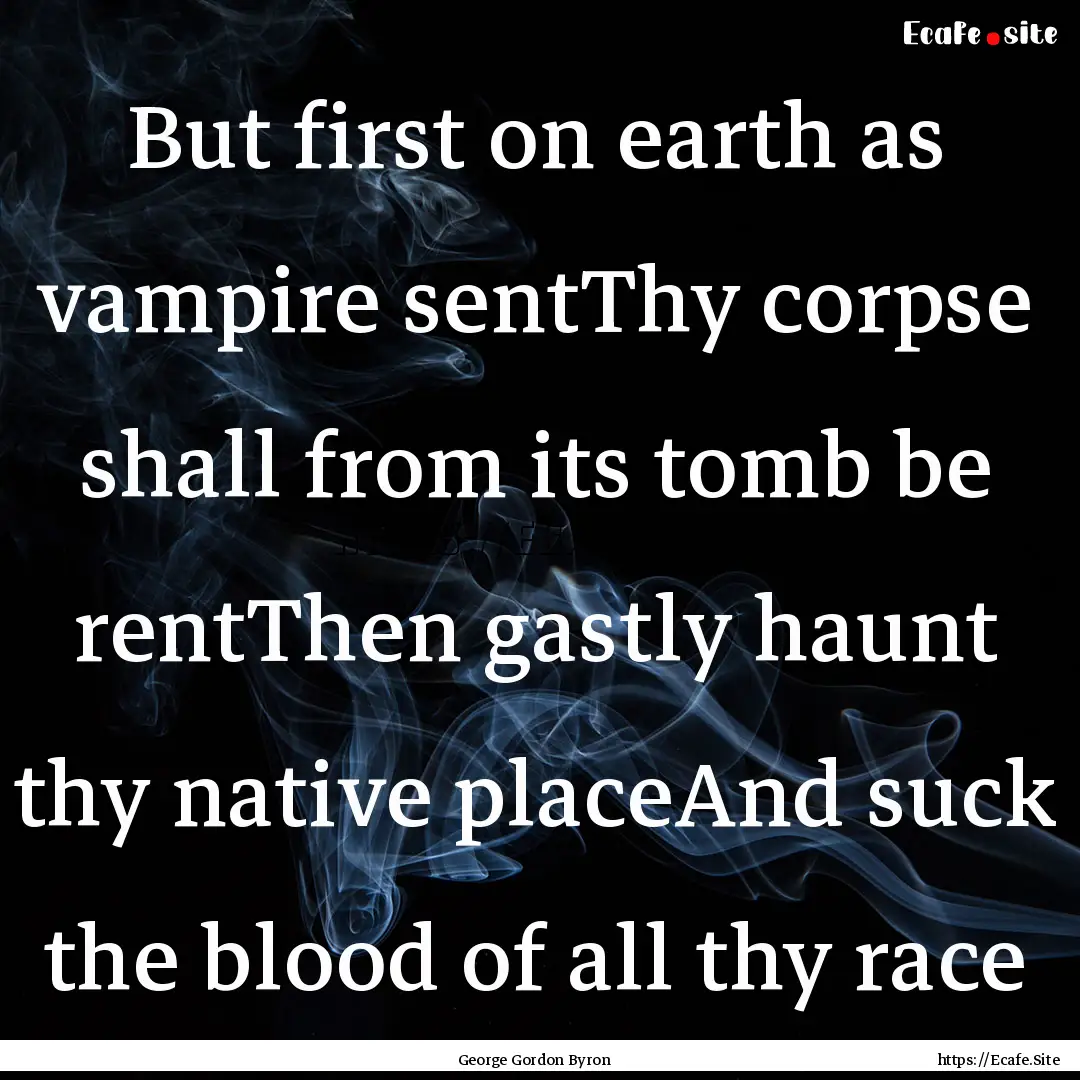 Ecafe.site

But first on earth as vampire sentThy corpse shall from its tomb be rentThen gastly haunt thy native placeAnd suck the blood of all thy race

George Gordon Byron

https://Ecafe.Site